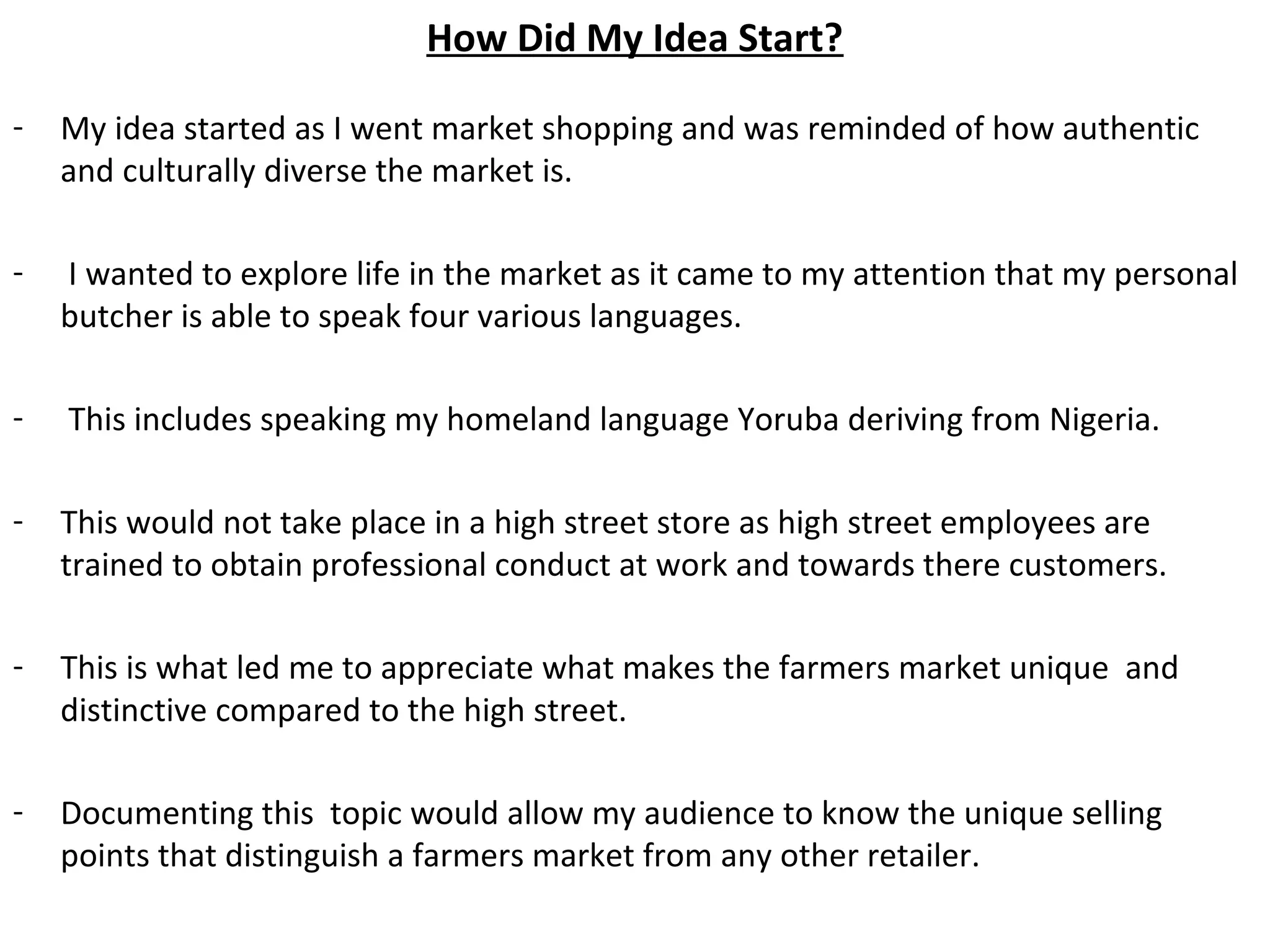 How Did My Idea Start?

- My idea started as I went market shopping and was reminded of how authentic and culturally diverse the market is.

- I wanted to explore life in the market as it came to my attention that my personal butcher is able to speak four various languages.

- This includes speaking my homeland language Yoruba deriving from Nigeria.

- This would not take place in a high street store as high street employees are trained to obtain professional conduct at work and towards there customers.

- This is what led me to appreciate what makes the farmers market unique and distinctive compared to the high street.

- Documenting this topic would allow my audience to know the unique selling points that distinguish a farmers market from any other retailer.